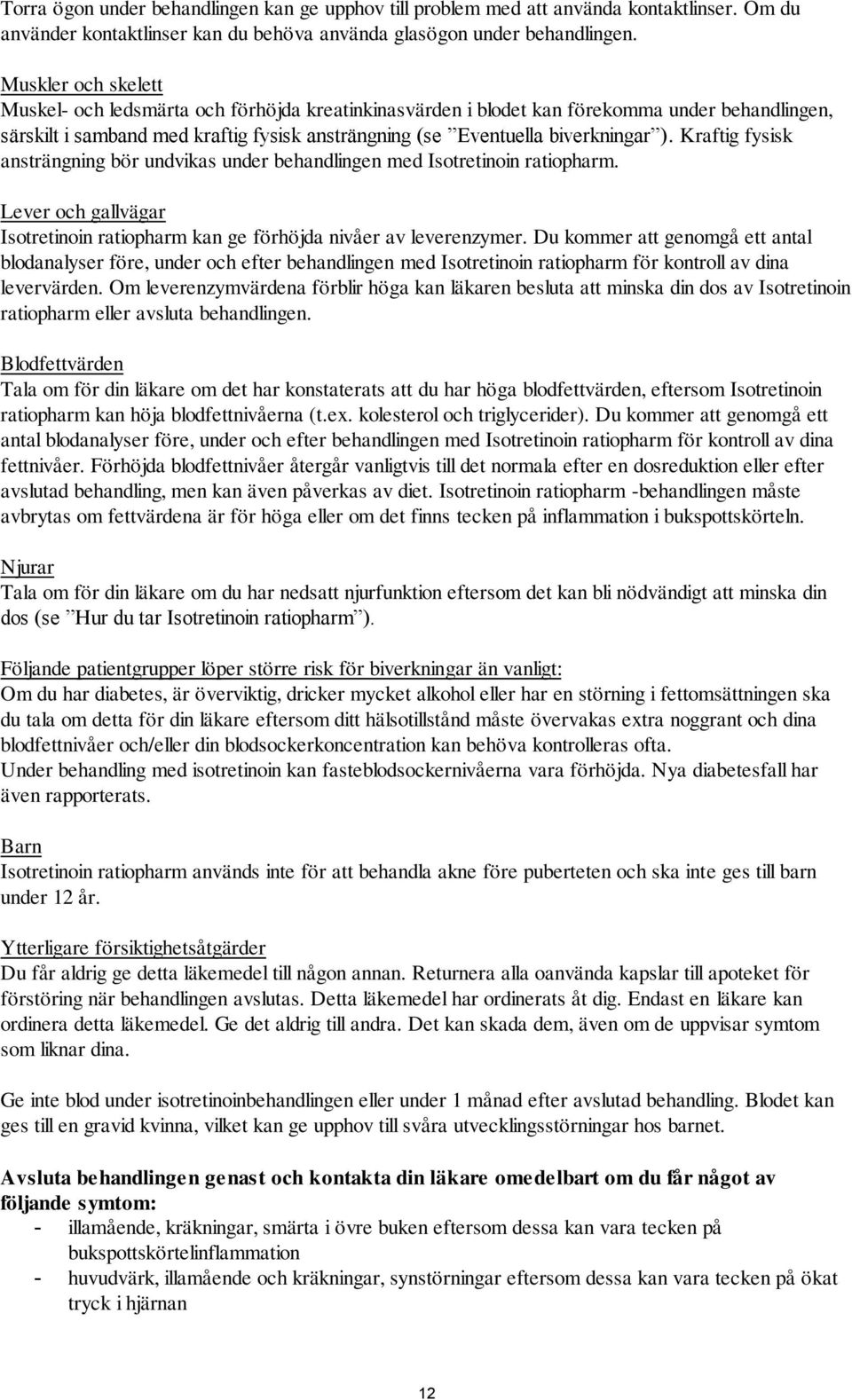 Torra ögon under behandlingen kan ge upphov till problem med att använda kontaktlinser. Om du använder kontaktlinser kan du behöva använda glasögon under behandlingen.

Muskler och skelett
Muskel- och ledsmärta och förhöjda kreatinkinasvärden i blodet kan förekomma under behandlingen, särskilt i samband med kraftig fysisk ansträngning (se ”Eventuella biverkningar”). Kraftig fysisk ansträngning bör undvikas under behandlingen med Isotretinoin ratiopharm.

Lever och gallvägar
Isotretinoin ratiopharm kan ge förhöjda nivåer av leverenzymer. Du kommer att genomgå ett antal blodanalyser före, under och efter behandlingen med Isotretinoin ratiopharm för kontroll av dina levervärden. Om leverenzymvärdena förblir höga kan läkaren besluta att minska din dos av Isotretinoin ratiopharm eller avsluta behandlingen.

Blodfettvärden
Tala om för din läkare om det har konstaterats att du har höga blodfettvärden, eftersom Isotretinoin ratiopharm kan höja blodfettnivåerna (t.ex. kolesterol och triglycerider). Du kommer att genomgå ett antal blodanalyser före, under och efter behandlingen med Isotretinoin ratiopharm för kontroll av dina fettnivåer. Förhöjda blodfettnivåer återgår vanligtvis till det normala efter en dosreduktion eller efter avslutad behandling, men kan även påverkas av diet. Isotretinoin ratiopharm -behandlingen måste avbrytas om fettvärdena är för höga eller om det finns tecken på inflammation i bukspottskörteln.

Njurar
Tala om för din läkare om du har nedsatt njurfunktion eftersom det kan bli nödvändigt att minska din dos (se ”Hur du tar Isotretinoin ratiopharm”).

Följande patientgrupper löper större risk för biverkningar än vanligt:
Om du har diabetes, är överviktig, dricker mycket alkohol eller har en störning i fettomsättningen ska du tala om detta för din läkare eftersom ditt hälsotillstånd måste övervakas extra noggrant och dina blodfettnivåer och/eller din blodsockerkoncentration kan behöva kontrolleras ofta.
Under behandling med isotretinoin kan fasteblodsockernivåerna vara förhöjda. Nya diabetesfall har även rapporterats.

Barn
Isotretinoin ratiopharm används inte för att behandla akne före puberteten och ska inte ges till barn under 12 år.

Ytterligare försiktighetsåtgärder
Du får aldrig ge detta läkemedel till någon annan. Returnera alla oanvända kapslar till apoteket för förstöring när behandlingen avslutas. Detta läkemedel har ordinerats åt dig. Endast en läkare kan ordinera detta läkemedel. Ge det aldrig till andra. Det kan skada dem, även om de uppvisar symtom som liknar dina.

Ge inte blod under isotretinoinbehandlingen eller under 1 månad efter avslutad behandling. Blodet kan ges till en gravid kvinna, vilket kan ge upphov till svåra utvecklingsstörningar hos barnet.

Avsluta behandlingen genast och kontakta din läkare omedelbart om du får något av följande symtom:
- illamående, kräkningar, smärta i övre buken eftersom dessa kan vara tecken på bukspottskörtelinflammation
- huvudvärk, illamående och kräkningar, synstörningar eftersom dessa kan vara tecken på ökat tryck i hjärnan

12